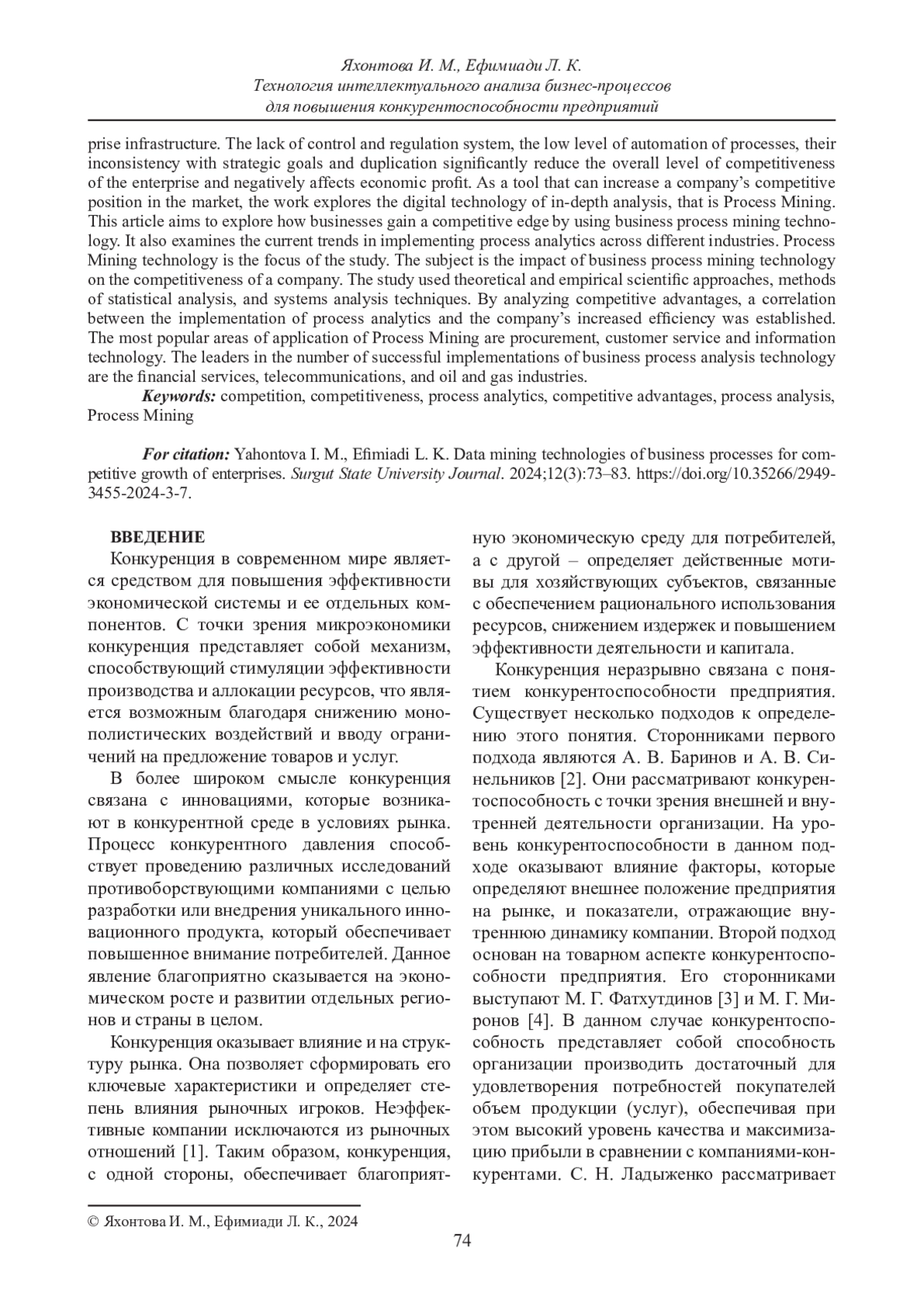 Яхонтова И. М., Ефимиади Л. К.
Технология интеллектуального анализа бизнес-процессов
для повышения конкурентоспособности предприятий

prise infrastructure. The lack of control and regulation system, the low level of automation of processes, their inconsistency with strategic goals and duplication significantly reduce the overall level of competitiveness of the enterprise and negatively affects economic profit. As a tool that can increase a company's competitive position in the market, the work explores the digital technology of in-depth analysis, that is Process Mining. This article aims to explore how businesses gain a competitive edge by using business process mining technology. It also examines the current trends in implementing process analytics across different industries. Process Mining technology is the focus of the study. The subject is the impact of business process mining technology on the competitiveness of a company. The study used theoretical and empirical scientific approaches, methods of statistical analysis, and systems analysis techniques. By analyzing competitive advantages, a correlation between the implementation of process analytics and the company's increased efficiency was established. The most popular areas of application of Process Mining are procurement, customer service and information technology. The leaders in the number of successful implementations of business process analysis technology are the financial services, telecommunications, and oil and gas industries.

Keywords: competition, competitiveness, process analytics, competitive advantages, process analysis, Process Mining

For citation: Yahontova I. M., Efimiadi L. K. Data mining technologies of business processes for competitive growth of enterprises. Surgut State University Journal. 2024;12(3):73–83. https://doi.org/10.35266/2949-3455-2024-3-7.

ВВЕДЕНИЕ
Конкуренция в современном мире является средством для повышения эффективности экономической системы и ее отдельных компонентов. С точки зрения микроэкономики конкуренция представляет собой механизм, способствующий стимуляции эффективности производства и аллокации ресурсов, что является возможным благодаря снижению монополистических воздействий и вводу ограничений на предложение товаров и услуг.

В более широком смысле конкуренция связана с инновациями, которые возникают в конкурентной среде в условиях рынка. Процесс конкурентного давления способствует проведению различных исследований противоборствующими компаниями с целью разработки или внедрения уникального инновационного продукта, который обеспечивает повышенное внимание потребителей. Данное явление благоприятно сказывается на экономическом росте и развитии отдельных регионов и страны в целом.

Конкуренция оказывает влияние и на структуру рынка. Она позволяет сформировать его ключевые характеристики и определяет степень влияния рыночных игроков. Неэффективные компании исключаются из рыночных отношений [1]. Таким образом, конкуренция, с одной стороны, обеспечивает благоприятную экономическую среду для потребителей, а с другой – определяет действенные мотивы для хозяйствующих субъектов, связанные с обеспечением рационального использования ресурсов, снижением издержек и повышением эффективности деятельности и капитала.

Конкуренция неразрывно связана с понятием конкурентоспособности предприятия. Существует несколько подходов к определению этого понятия. Сторонниками первого подхода являются А. В. Баринов и А. В. Синельников [2]. Они рассматривают конкурентоспособность с точки зрения внешней и внутренней деятельности организации. На уровень конкурентоспособности в данном подходе оказывают влияние факторы, которые определяют внешнее положение предприятия на рынке, и показатели, отражающие внутреннюю динамику компании. Второй подход основан на товарном аспекте конкурентоспособности предприятия. Его сторонниками выступают М. Г. Фатхутдинов [3] и М. Г. Миронов [4]. В данном случае конкурентоспособность представляет собой способность организации производить достаточный для удовлетворения потребностей покупателей объем продукции (услуг), обеспечивая при этом высокий уровень качества и максимизацию прибыли в сравнении с компаниями-конкурентами. С. Н. Ладыженко рассматривает

© Яхонтова И. М., Ефимиади Л. К., 2024

74